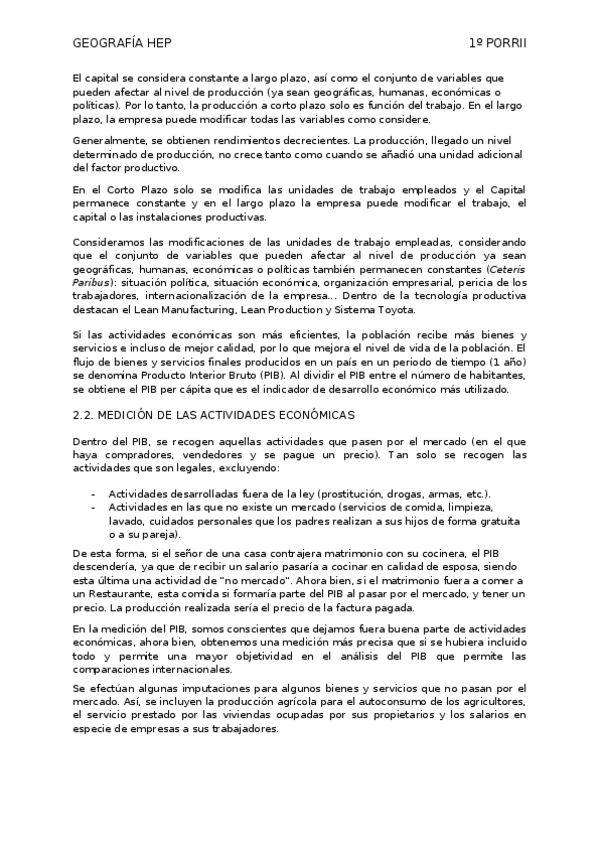 GEOGRAFÍA HEP 1º PORRII

El capital se considera constante a largo plazo, así como el conjunto de variables que pueden afectar al nivel de producción (ya sean geográficas, humanas, económicas o políticas). Por lo tanto, la producción a corto plazo solo es función del trabajo. En el largo plazo, la empresa puede modificar todas las variables como considere.

Generalmente, se obtienen rendimientos decrecientes. La producción, llegado un nivel determinado de producción, no crece tanto como cuando se añadió una unidad adicional del factor productivo.

En el Corto Plazo solo se modifica las unidades de trabajo empleados y el Capital permanece constante y en el largo plazo la empresa puede modificar el trabajo, el capital o las instalaciones productivas.

Consideramos las modificaciones de las unidades de trabajo empleadas, considerando que el conjunto de variables que pueden afectar al nivel de producción ya sean geográficas, humanas, económicas o políticas también permanecen constantes (Ceteris Paribus): situación política, situación económica, organización empresarial, pericia de los trabajadores, internacionalización de la empresa… Dentro de la tecnología productiva destacan el Lean Manufacturing, Lean Production y Sistema Toyota.

Si las actividades económicas son más eficientes, la población recibe más bienes y servicios e incluso de mejor calidad, por lo que mejora el nivel de vida de la población. El flujo de bienes y servicios finales producidos en un país en un periodo de tiempo (1 año) se denomina Producto Interior Bruto (PIB). Al dividir el PIB entre el número de habitantes, se obtiene el PIB per cápita que es el indicador de desarrollo económico más utilizado.

2.2. MEDICIÓN DE LAS ACTIVIDADES ECONÓMICAS

Dentro del PIB, se recogen aquellas actividades que pasen por el mercado (en el que haya compradores, vendedores y se pague un precio). Tan solo se recogen las actividades que son legales, excluyendo:

- Actividades desarrolladas fuera de la ley (prostitución, drogas, armas, etc.).
- Actividades en las que no existe un mercado (servicios de comida, limpieza, lavado, cuidados personales que los padres realizan a sus hijos de forma gratuita o a su pareja).

De esta forma, si el señor de una casa contrajera matrimonio con su cocinera, el PIB descendería, ya que de recibir un salario pasaría a cocinar en calidad de esposa, siendo esta última una actividad de "no mercado". Ahora bien, si el matrimonio fuera a comer a un Restaurante, esta comida si formaría parte del PIB al pasar por el mercado, y tener un precio. La producción realizada sería el precio de la factura pagada.

En la medición del PIB, somos conscientes que dejamos fuera buena parte de actividades económicas, ahora bien, obtenemos una medición más precisa que si se hubiera incluido todo y permite una mayor objetividad en el análisis del PIB que permite las comparaciones internacionales.

Se efectúan algunas imputaciones para algunos bienes y servicios que no pasan por el mercado. Así, se incluyen la producción agrícola para el autoconsumo de los agricultores, el servicio prestado por las viviendas ocupadas por sus propietarios y los salarios en especie de empresas a sus trabajadores.